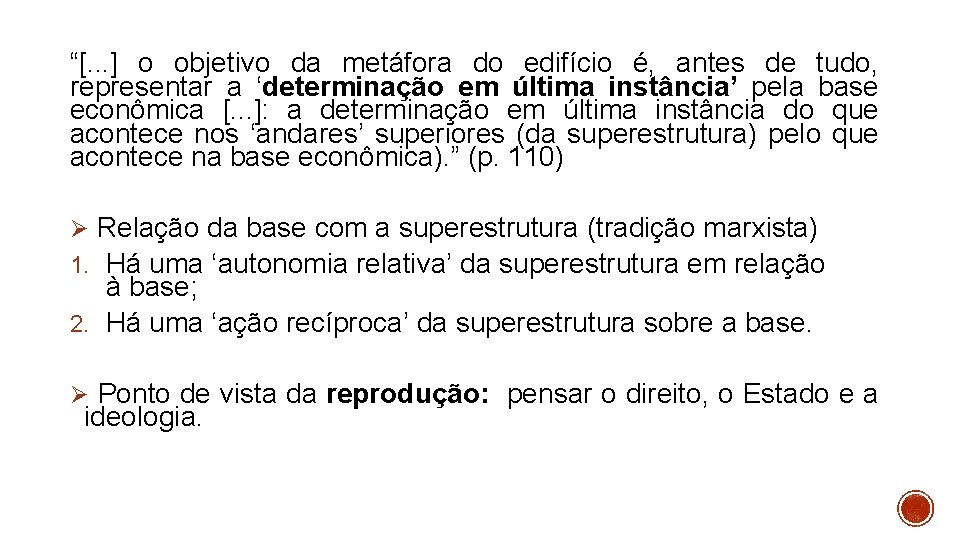 "[...] o objetivo da metáfora do edifício é, antes de tudo, representar a 'determinação em última instância' pela base econômica [...]: a determinação em última instância do que acontece nos 'andares' superiores (da superestrutura) pelo que acontece na base econômica)." (p. 110)

➢ Relação da base com a superestrutura (tradição marxista)
1. Há uma 'autonomia relativa' da superestrutura em relação à base;
2. Há uma 'ação recíproca' da superestrutura sobre a base.

➢ Ponto de vista da reprodução: pensar o direito, o Estado e a ideologia.